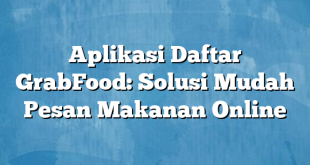 Aplikasi Daftar GrabFood: Solusi Mudah Pesan Makanan Online